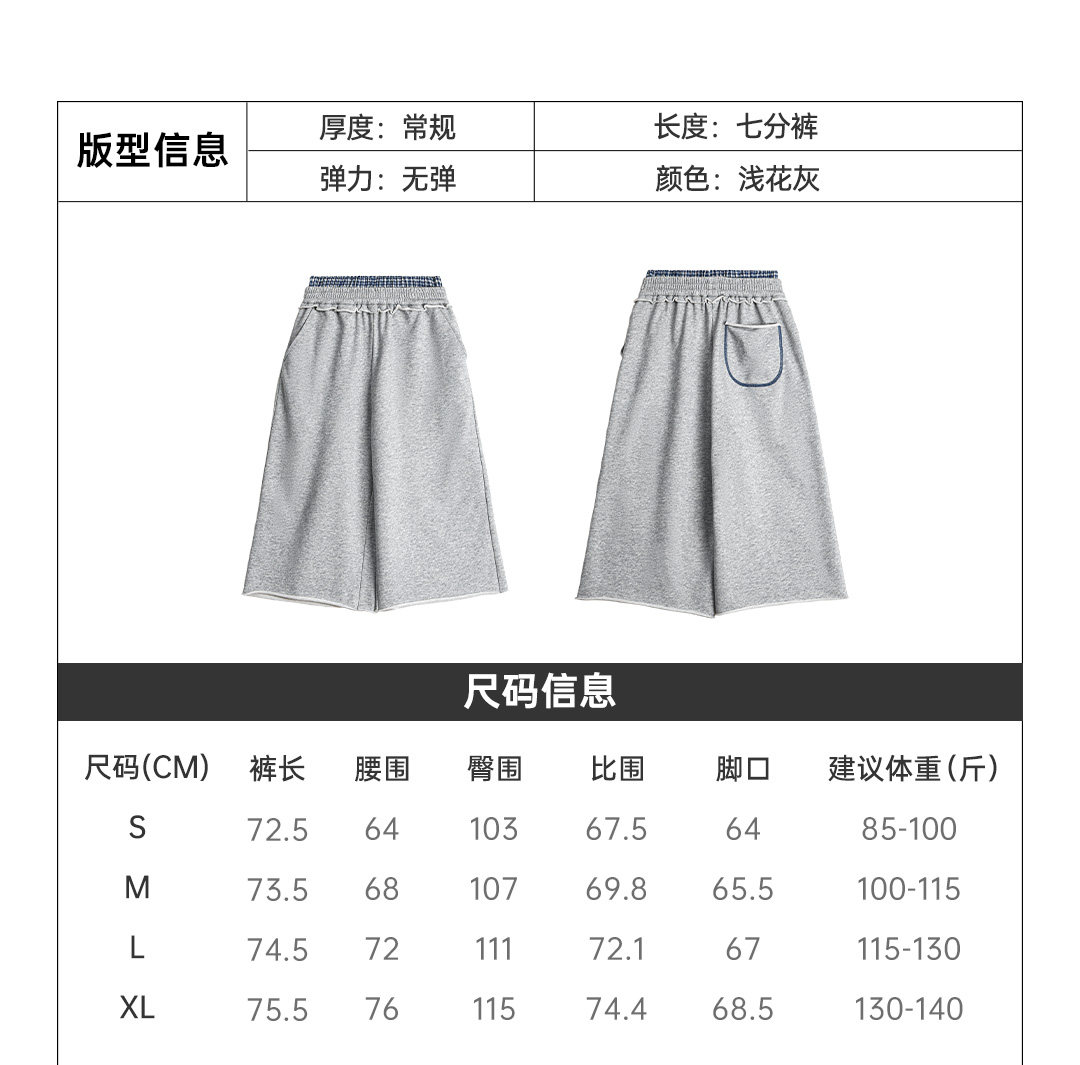 | 版型信息 | 厚度：常规 | 长度：七分裤 |
|---|---|---|
| | 弹力：无弹 | 颜色：浅花灰 |

尺码信息

| 尺码(CM) | 裤长 | 腰围 | 臀围 | 比围 | 脚口 | 建议体重（斤） |
|---|---|---|---|---|---|---|
| S | 72.5 | 64 | 103 | 67.5 | 64 | 85-100 |
| M | 73.5 | 68 | 107 | 69.8 | 65.5 | 100-115 |
| L | 74.5 | 72 | 111 | 72.1 | 67 | 115-130 |
| XL | 75.5 | 76 | 115 | 74.4 | 68.5 | 130-140 |